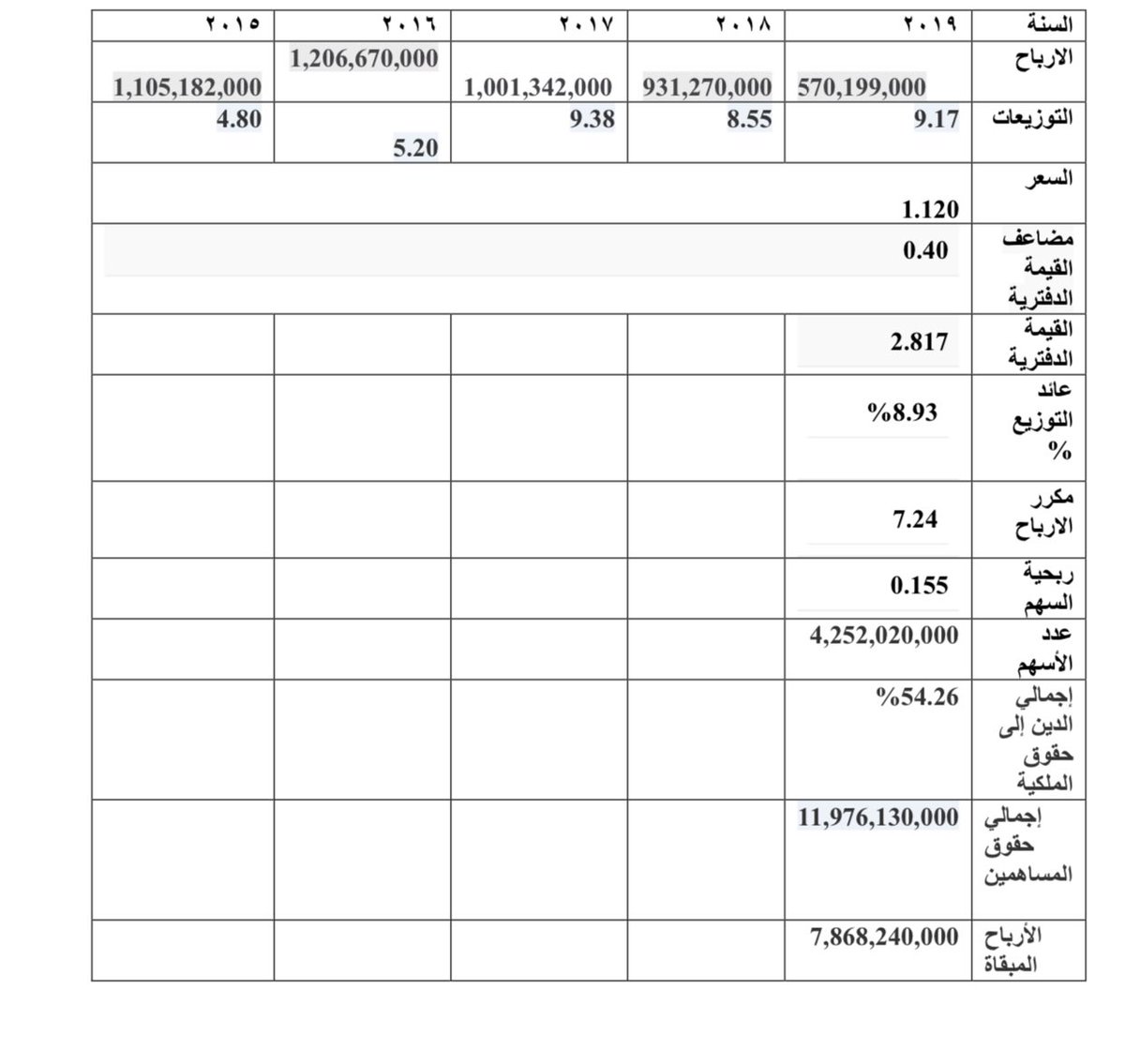 | السنة | ٢٠١٩ | ٢٠١٨ | ٢٠١٧ | ٢٠١٦ | ٢٠١٥ |
|---|---|---|---|---|---|
| الارباح | 570,199,000 | 931,270,000 | 1,001,342,000 | 1,206,670,000 | 1,105,182,000 |
| التوزيعات | 9.17 | 8.55 | 9.38 | 5.20 | 4.80 |
| السعر | 1.120 | | | | |
| مضاعف القيمة الدفترية | 0.40 | | | | |
| القيمة الدفترية | 2.817 | | | | |
| عائد التوزيع % | %8.93 | | | | |
| مكرر الارباح | 7.24 | | | | |
| ربحية السهم | 0.155 | | | | |
| عدد الأسهم | 4,252,020,000 | | | | |
| إجمالي الدين إلى حقوق الملكية | %54.26 | | | | |
| إجمالي حقوق المساهمين | 11,976,130,000 | | | | |
| الأرباح المبقاة | 7,868,240,000 | | | | |